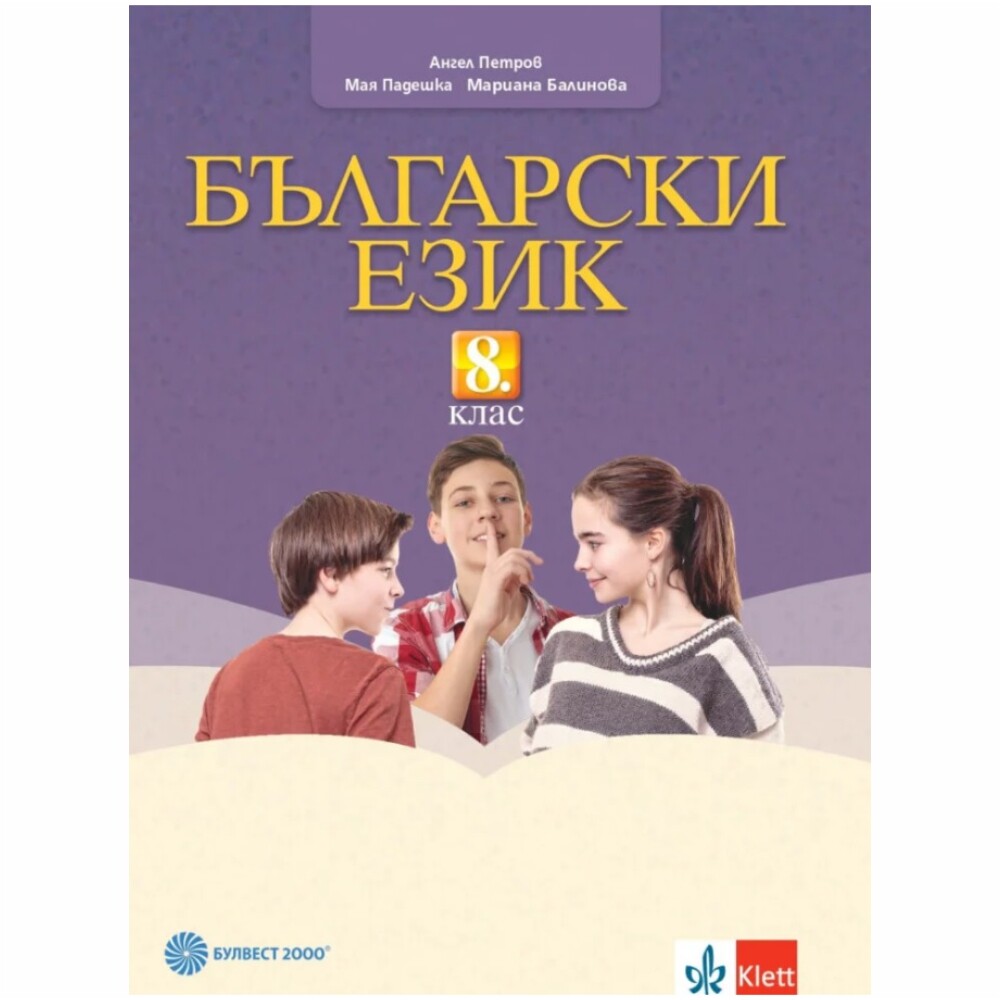 Ангел Петров
Мая Падешка Мариана Балинова

БЪЛГАРСКИ ЕЗИК

8.
клас

БУЛВЕСТ 2000®

Klett